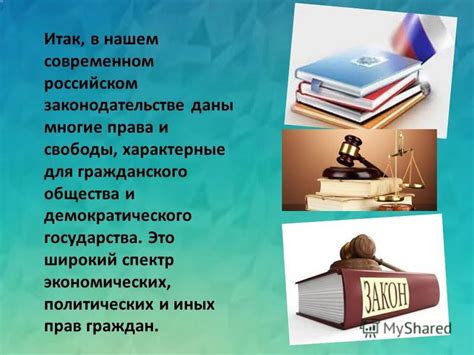 Итак, в нашем современном российском законодательстве даны многие права и свободы, характерные для гражданского общества и демократического государства. Это широкий спектр экономических, политических и иных прав граждан.

ЗАКОН

MyShared